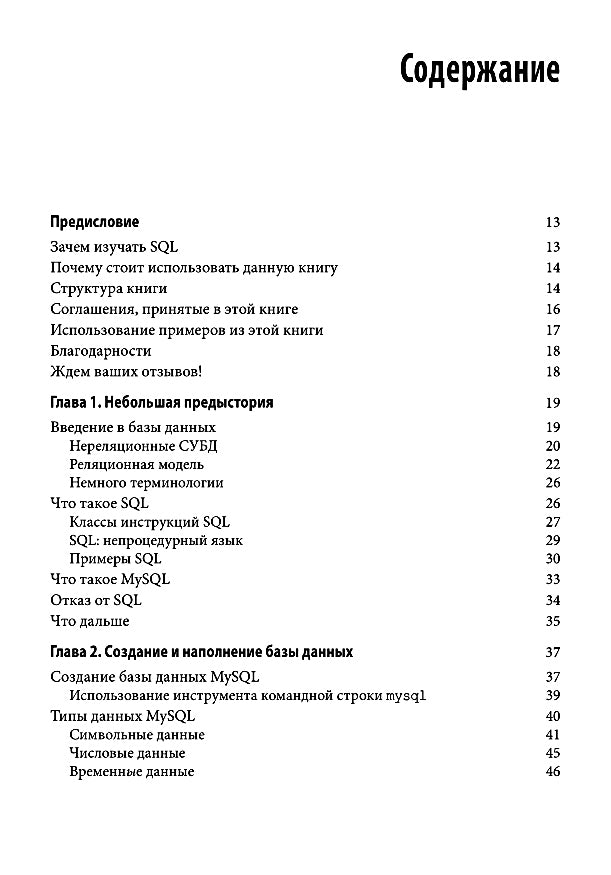 Содержание

Предисловие 13
Зачем изучать SQL 13
Почему стоит использовать данную книгу 14
Структура книги 14
Соглашения, принятые в этой книге 16
Использование примеров из этой книги 17
Благодарности 18
Ждем ваших отзывов! 18

Глава 1. Небольшая предыстория 19
Введение в базы данных 19
Нереляционные СУБД 20
Реляционная модель 22
Немного терминологии 26
Что такое SQL 26
Классы инструкций SQL 27
SQL: непроцедурный язык 29
Примеры SQL 30
Что такое MySQL 33
Отказ от SQL 34
Что дальше 35

Глава 2. Создание и наполнение базы данных 37
Создание базы данных MySQL 37
Использование инструмента командной строки mysql 39
Типы данных MySQL 40
Символьные данные 41
Числовые данные 45
Временные данные 46